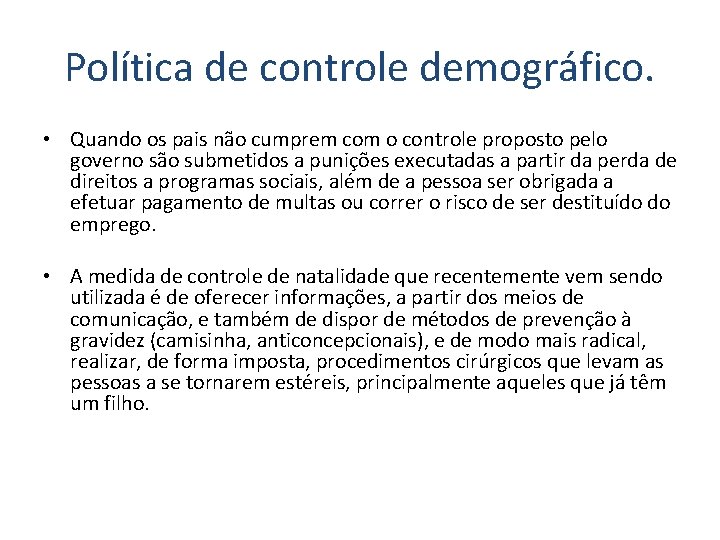 Política de controle demográfico.

• Quando os pais não cumprem com o controle proposto pelo governo são submetidos a punições executadas a partir da perda de direitos a programas sociais, além de a pessoa ser obrigada a efetuar pagamento de multas ou correr o risco de ser destituído do emprego.

• A medida de controle de natalidade que recentemente vem sendo utilizada é de oferecer informações, a partir dos meios de comunicação, e também de dispor de métodos de prevenção à gravidez (camisinha, anticoncepcionais), e de modo mais radical, realizar, de forma imposta, procedimentos cirúrgicos que levam as pessoas a se tornarem estéreis, principalmente aqueles que já têm um filho.